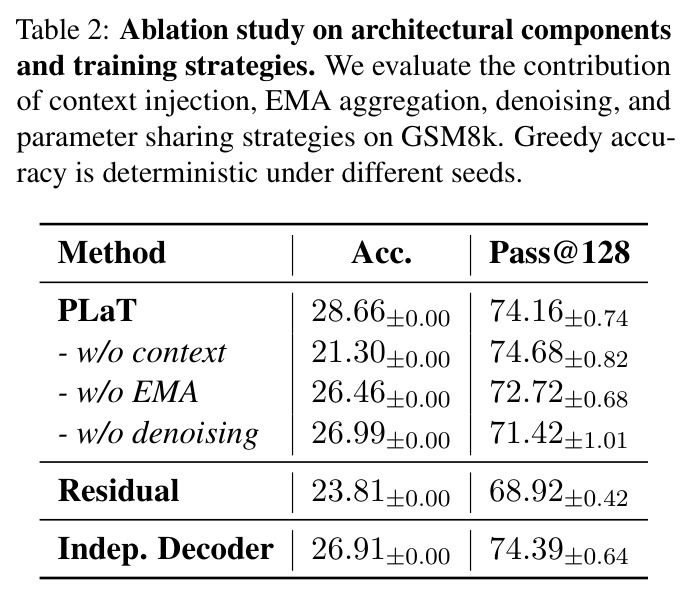 Table 2: Ablation study on architectural components and training strategies. We evaluate the contribution of context injection, EMA aggregation, denoising, and parameter sharing strategies on GSM8k. Greedy accuracy is deterministic under different seeds.

| Method | Acc. | Pass@128 |
|---|---|---|
| PLaT | $28.66_{\pm 0.00}$ | $74.16_{\pm 0.74}$ |
| - w/o context | $21.30_{\pm 0.00}$ | $74.68_{\pm 0.82}$ |
| - w/o EMA | $26.46_{\pm 0.00}$ | $72.72_{\pm 0.68}$ |
| - w/o denoising | $26.99_{\pm 0.00}$ | $71.42_{\pm 1.01}$ |
| Residual | $23.81_{\pm 0.00}$ | $68.92_{\pm 0.42}$ |
| Indep. Decoder | $26.91_{\pm 0.00}$ | $74.39_{\pm 0.64}$ |